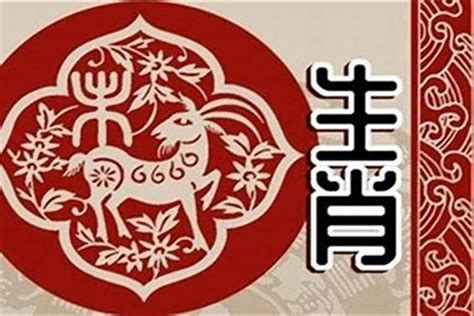 未
生肖